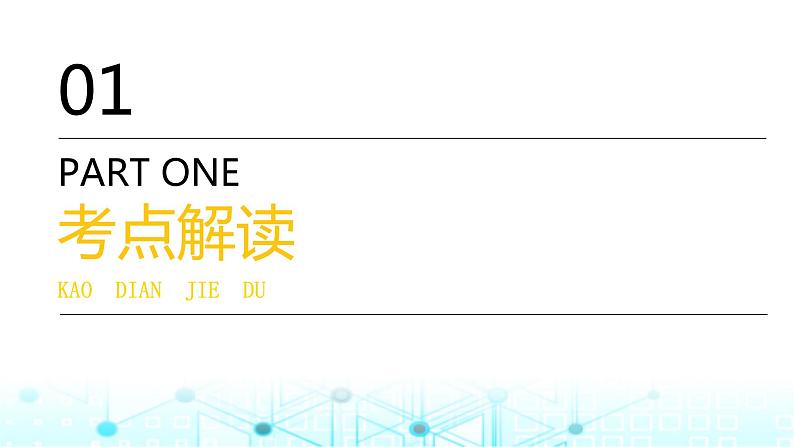 01

PART ONE

考点解读

KAO DIAN JIE DU